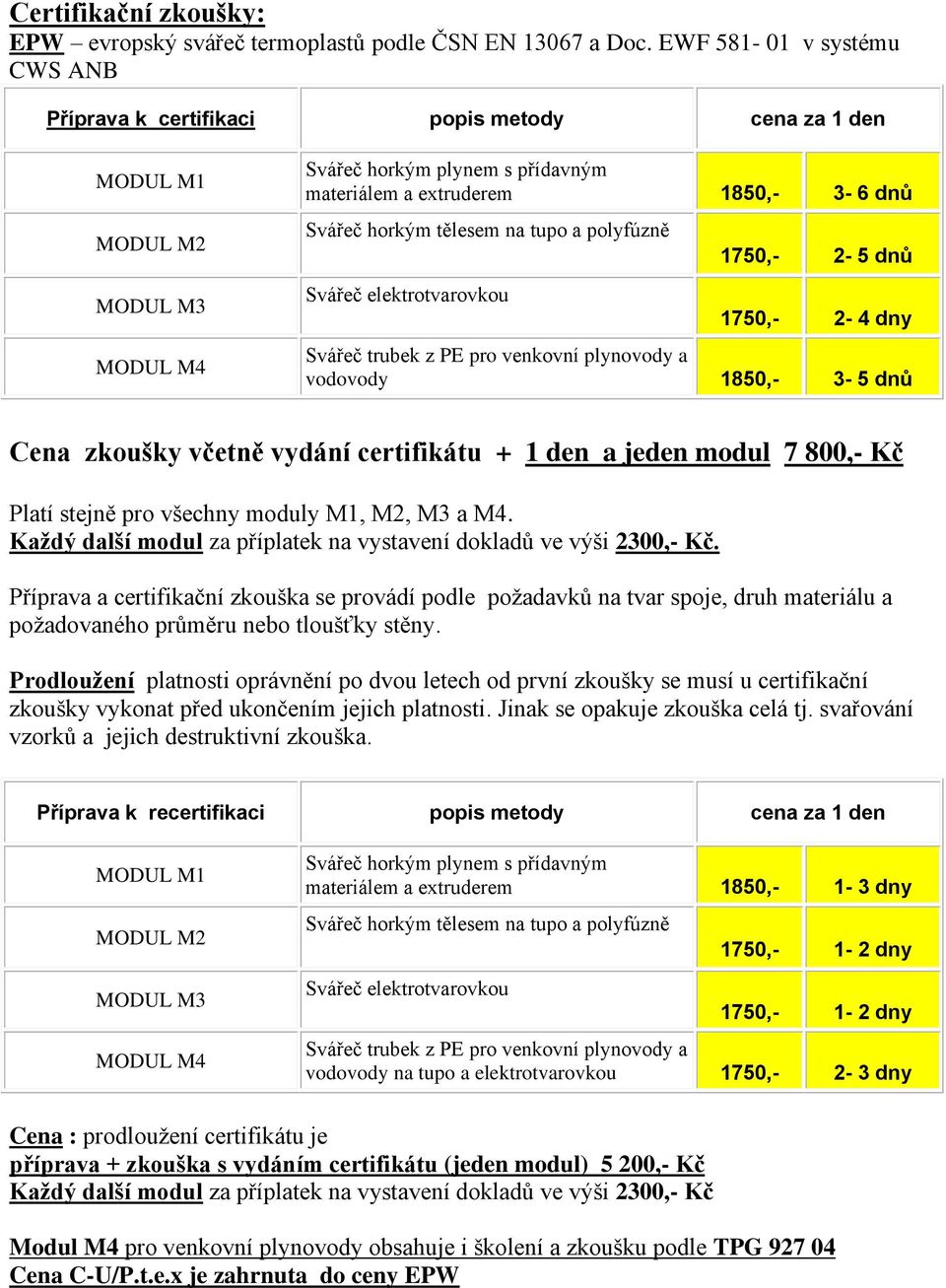 Certifikační zkoušky:
EPW – evropský svářeč termoplastů podle ČSN EN 13067 a Doc. EWF 581- 01 v systému CWS ANB

| Příprava k certifikaci | popis metody | cena za 1 den | |
|---|---|---|---|
| MODUL M1 | Svářeč horkým plynem s přídavným materiálem a extruderem | 1850,- | 3- 6 dnů |
| MODUL M2 | Svářeč horkým tělesem na tupo a polyfúzně | 1750,- | 2- 5 dnů |
| MODUL M3 | Svářeč elektrotvarovkou | 1750,- | 2- 4 dny |
| MODUL M4 | Svářeč trubek z PE pro venkovní plynovody a vodovody | 1850,- | 3- 5 dnů |

Cena zkoušky včetně vydání certifikátu + 1 den a jeden modul 7 800,- Kč

Platí stejně pro všechny moduly M1, M2, M3 a M4.
Každý další modul za příplatek na vystavení dokladů ve výši 2300,- Kč.

Příprava a certifikační zkouška se provádí podle požadavků na tvar spoje, druh materiálu a požadovaného průměru nebo tloušťky stěny.

Prodloužení platnosti oprávnění po dvou letech od první zkoušky se musí u certifikační zkoušky vykonat před ukončením jejich platnosti. Jinak se opakuje zkouška celá tj. svařování vzorků a jejich destruktivní zkouška.

| Příprava k recertifikaci | popis metody | cena za 1 den | |
|---|---|---|---|
| MODUL M1 | Svářeč horkým plynem s přídavným materiálem a extruderem | 1850,- | 1- 3 dny |
| MODUL M2 | Svářeč horkým tělesem na tupo a polyfúzně | 1750,- | 1- 2 dny |
| MODUL M3 | Svářeč elektrotvarovkou | 1750,- | 1- 2 dny |
| MODUL M4 | Svářeč trubek z PE pro venkovní plynovody a vodovody na tupo a elektrotvarovkou | 1750,- | 2- 3 dny |

Cena : prodloužení certifikátu je
příprava + zkouška s vydáním certifikátu (jeden modul) 5 200,- Kč
Každý další modul za příplatek na vystavení dokladů ve výši 2300,- Kč

Modul M4 pro venkovní plynovody obsahuje i školení a zkoušku podle TPG 927 04
Cena C-U/P.t.e.x je zahrnuta do ceny EPW